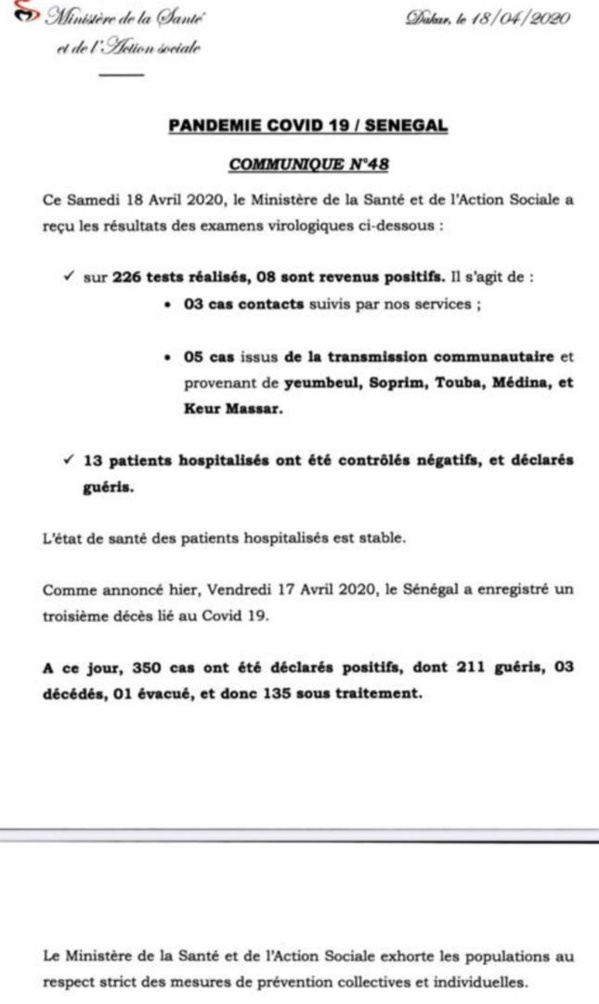 Ministère de la Santé
et de l'Action sociale

Dakar, le 18/04/2020

PANDEMIE COVID 19 / SENEGAL

COMMUNIQUE N°48

Ce Samedi 18 Avril 2020, le Ministère de la Santé et de l'Action Sociale a reçu les résultats des examens virologiques ci-dessous :

✓ sur 226 tests réalisés, 08 sont revenus positifs. Il s'agit de :

• 03 cas contacts suivis par nos services ;

• 05 cas issus de la transmission communautaire et provenant de yeumbeul, Soprim, Touba, Médina, et Keur Massar.

✓ 13 patients hospitalisés ont été contrôlés négatifs, et déclarés guéris.

L'état de santé des patients hospitalisés est stable.

Comme annoncé hier, Vendredi 17 Avril 2020, le Sénégal a enregistré un troisième décès lié au Covid 19.

A ce jour, 350 cas ont été déclarés positifs, dont 211 guéris, 03 décédés, 01 évacué, et donc 135 sous traitement.

Le Ministère de la Santé et de l'Action Sociale exhorte les populations au respect strict des mesures de prévention collectives et individuelles.